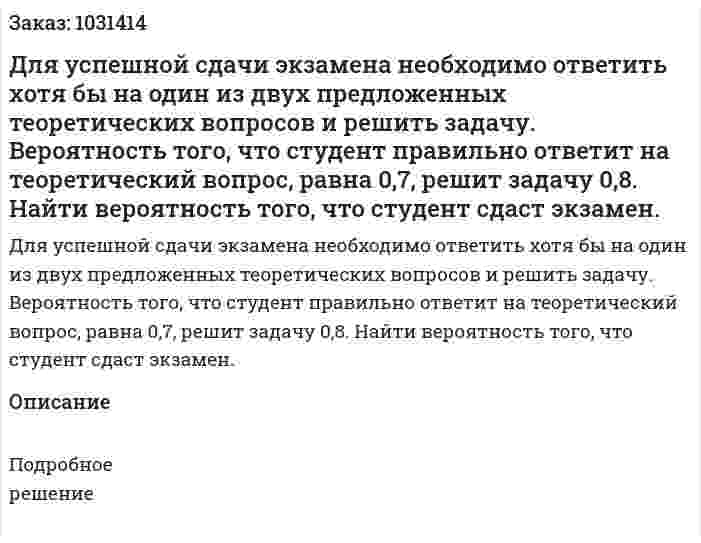 Заказ: 1031414

Для успешной сдачи экзамена необходимо ответить хотя бы на один из двух предложенных теоретических вопросов и решить задачу. Вероятность того, что студент правильно ответит на теоретический вопрос, равна 0,7, решит задачу 0,8. Найти вероятность того, что студент сдаст экзамен.

Для успешной сдачи экзамена необходимо ответить хотя бы на один из двух предложенных теоретических вопросов и решить задачу. Вероятность того, что студент правильно ответит на теоретический вопрос, равна 0,7, решит задачу 0,8. Найти вероятность того, что студент сдаст экзамен.

Описание

Подробное решение